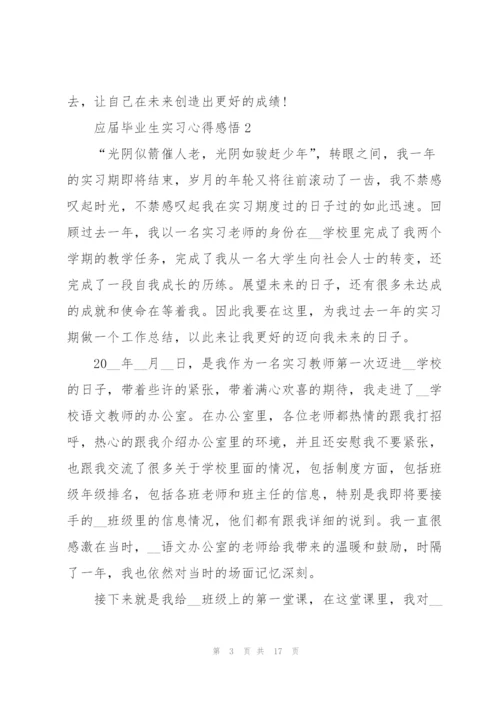 去，让自己在未来创造出更好的成绩！

应届毕业生实习心得感悟 2

“光阴似箭催人老，光阴如骏赶少年”，转眼之间，我一年的实习期即将结束，岁月的年轮又将往前滚动了一齿，我不禁感叹起时光，不禁感叹起我在实习期度过的日子过的如此迅速。回顾过去一年，我以一名实习老师的身份在__学校里完成了我两个学期的教学任务，完成了我从一名大学生向社会人士的转变，还完成了一段自我成长的历练。展望未来的日子，还有很多未达成的成就和使命在等着我。因此我要在这里，为我过去一年的实习期做一个工作总结，以此来让我更好的迈向我未来的日子。

20__年__月__日，是我作为一名实习教师第一次迈进__学校的日子，带着些许的紧张，带着满心欢喜的期待，我走进了__学校语文教师的办公室。在办公室里，各位老师都热情的跟我打招呼，热心的跟我介绍办公室里的环境，并且还安慰我不要紧张，也跟我交流了很多关于学校里面的情况，包括制度方面，包括班级年级排名，包括各班老师和班主任的信息，特别是我即将要接手的__班级里的信息情况，他们都有跟我详细的说到。我一直很感激在当时，__语文办公室的老师给我带来的温暖和鼓励，时隔了一年，我也依然对当时的场面记忆深刻。

接下来就是我给__班级上的第一堂课，在这堂课里，我对__

第 3 页 共 17 页